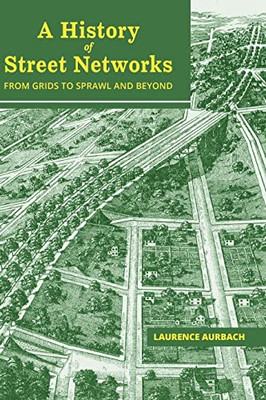 A History of Street Networks

FROM GRIDS TO SPRAWL AND BEYOND

LAURENCE AURBACH